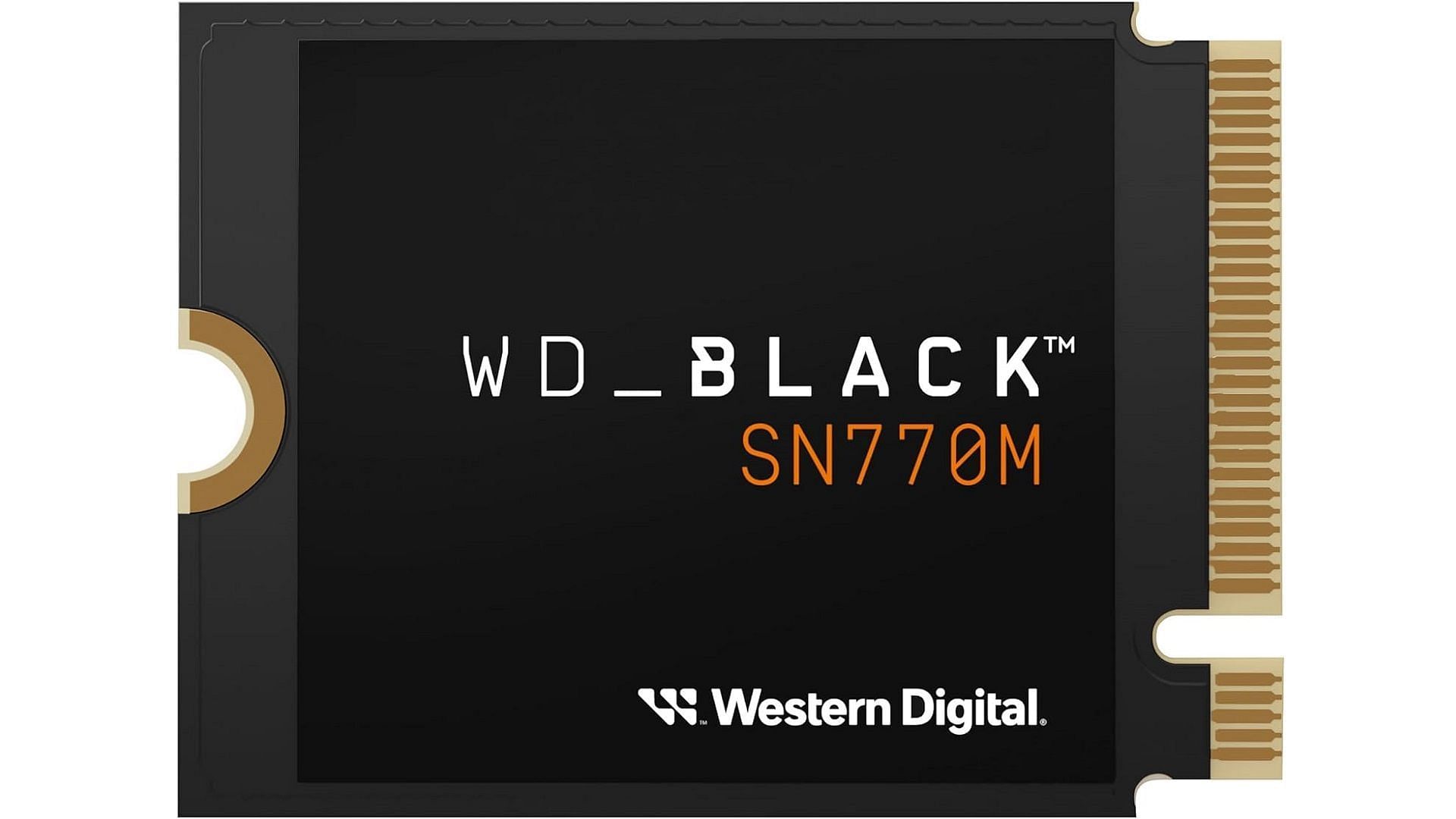 WD_BLACK™
SN770M

Western Digital.